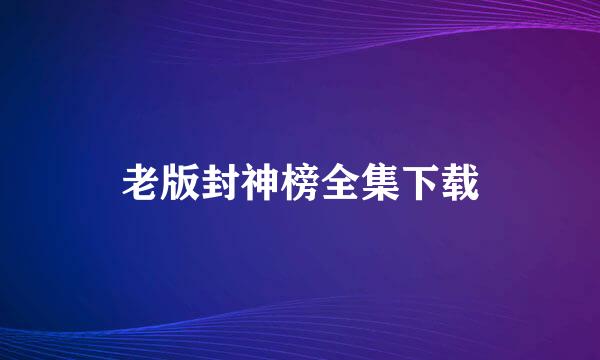 老版封神榜全集下载